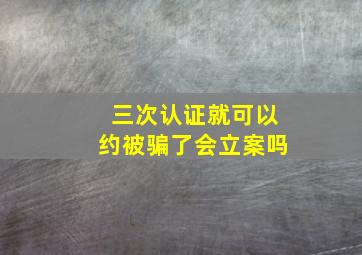 三次认证就可以
约被骗了会立案吗